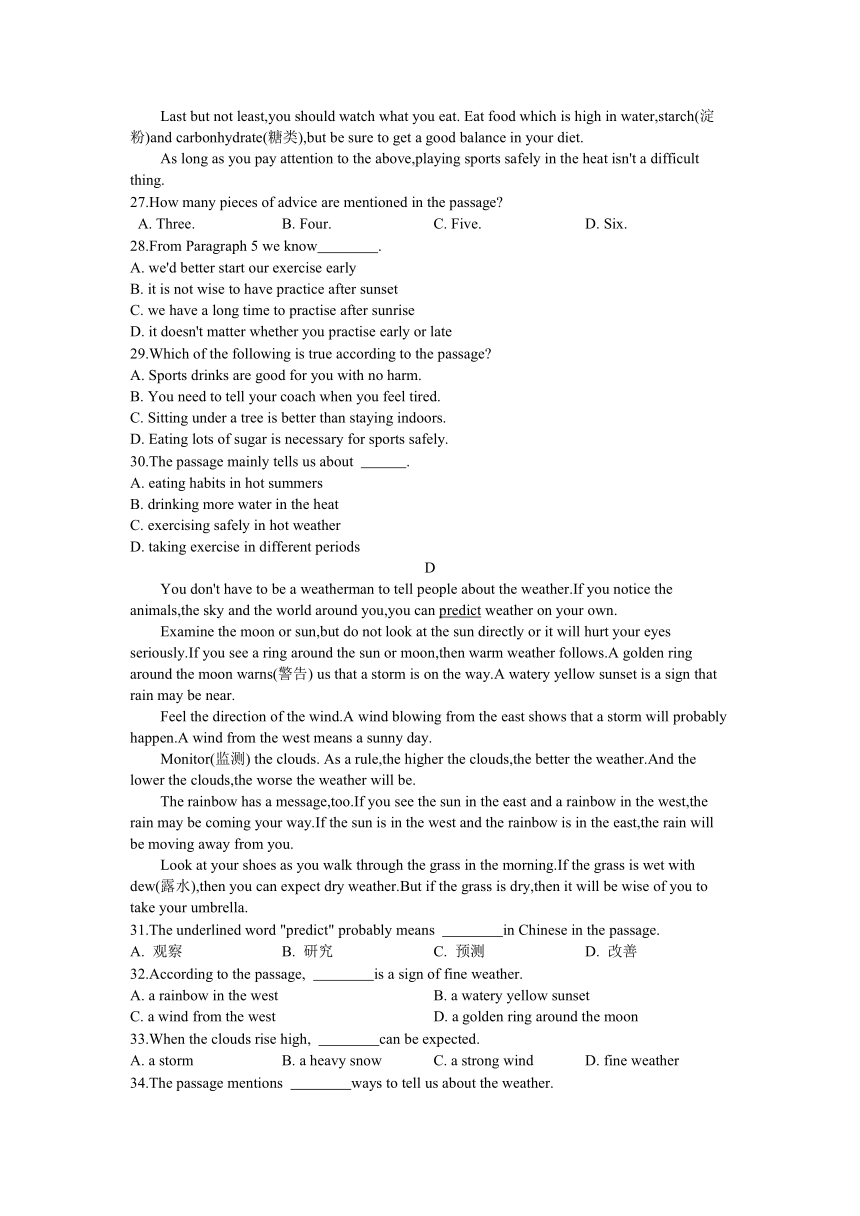 Last but not least,you should watch what you eat. Eat food which is high in water,starch(淀粉)and carbonhydrate(糖类),but be sure to get a good balance in your diet.

As long as you pay attention to the above,playing sports safely in the heat isn't a difficult thing.

27.How many pieces of advice are mentioned in the passage?
A. Three.
B. Four.
C. Five.
D. Six.

28.From Paragraph 5 we know________.
A. we'd better start our exercise early
B. it is not wise to have practice after sunset
C. we have a long time to practise after sunrise
D. it doesn't matter whether you practise early or late

29.Which of the following is true according to the passage?
A. Sports drinks are good for you with no harm.
B. You need to tell your coach when you feel tired.
C. Sitting under a tree is better than staying indoors.
D. Eating lots of sugar is necessary for sports safely.

30.The passage mainly tells us about ______.
A. eating habits in hot summers
B. drinking more water in the heat
C. exercising safely in hot weather
D. taking exercise in different periods

D

You don't have to be a weatherman to tell people about the weather.If you notice the animals,the sky and the world around you,you can predict weather on your own.

Examine the moon or sun,but do not look at the sun directly or it will hurt your eyes seriously.If you see a ring around the sun or moon,then warm weather follows.A golden ring around the moon warns(警告) us that a storm is on the way.A watery yellow sunset is a sign that rain may be near.

Feel the direction of the wind.A wind blowing from the east shows that a storm will probably happen.A wind from the west means a sunny day.

Monitor(监测) the clouds. As a rule,the higher the clouds,the better the weather.And the lower the clouds,the worse the weather will be.

The rainbow has a message,too.If you see the sun in the east and a rainbow in the west,the rain may be coming your way.If the sun is in the west and the rainbow is in the east,the rain will be moving away from you.

Look at your shoes as you walk through the grass in the morning.If the grass is wet with dew(露水),then you can expect dry weather.But if the grass is dry,then it will be wise of you to take your umbrella.

31.The underlined word "predict" probably means ________in Chinese in the passage.
A. 观察
B. 研究
C. 预测
D. 改善

32.According to the passage, ________is a sign of fine weather.
A. a rainbow in the west
B. a watery yellow sunset
C. a wind from the west
D. a golden ring around the moon

33.When the clouds rise high, ________can be expected.
A. a storm
B. a heavy snow
C. a strong wind
D. fine weather

34.The passage mentions ________ways to tell us about the weather.